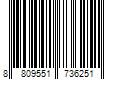 8 809551 736251